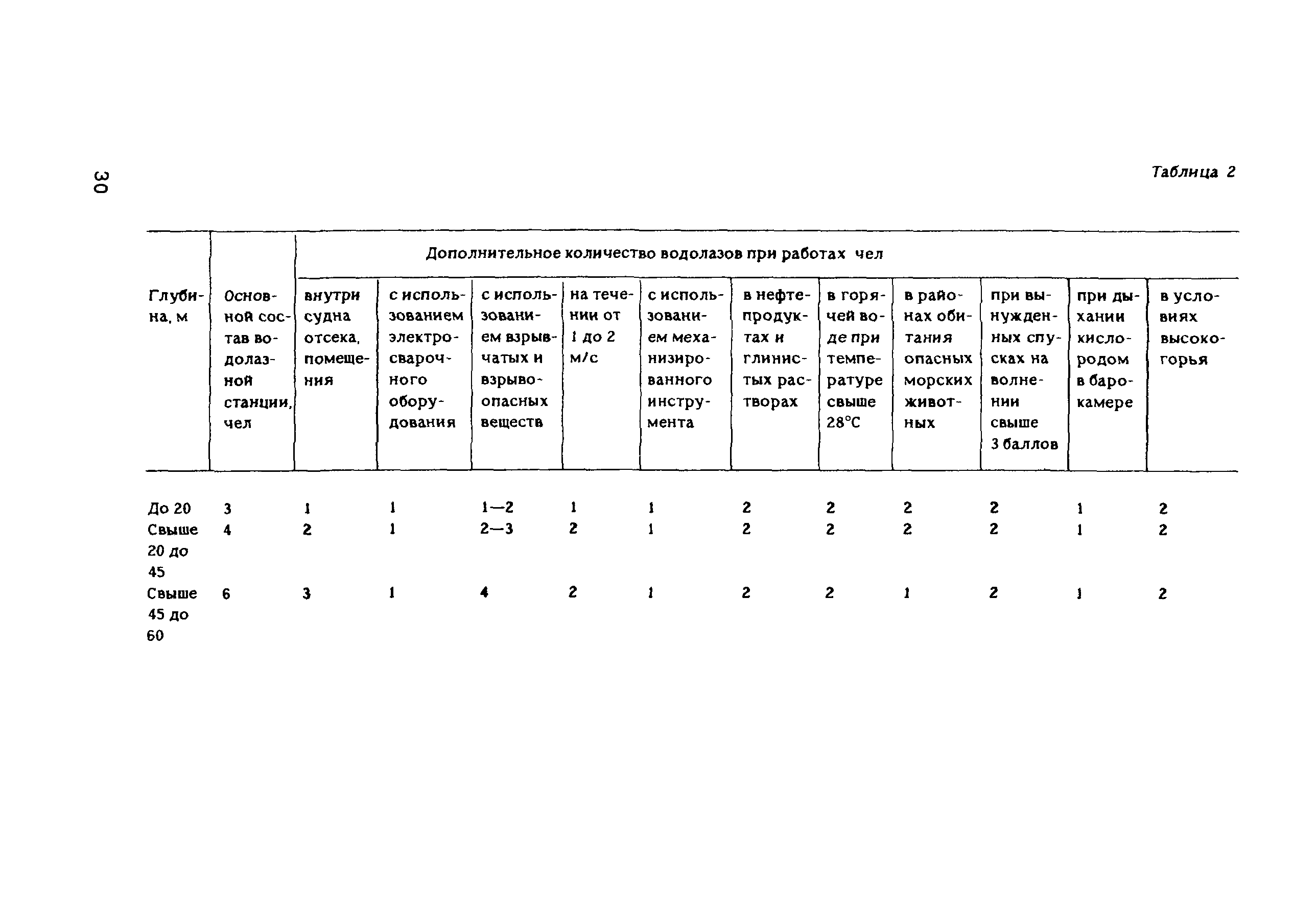 30

Таблица 2

| Глубина, м | Основной состав водолазной станции, чел | Дополнительное количество водолазов при работах чел | | | | | | | | | | |
|---|---|---|---|---|---|---|---|---|---|---|---|---|
| | | внутри судна отсека, помещения | с использованием электросварочного оборудования | с использованием взрывчатых и взрывоопасных веществ | на течении от 1 до 2 м/с | с использованием механизированного инструмента | в нефтепродуктах и глинистых растворах | в горячей воде при температуре свыше 28°С | в районах обитания опасных морских животных | при вынужденных спусках на волнении свыше 3 баллов | при дыхании кислородом в барокамере | в условиях высокогорья |
| До 20 | 3 | 1 | 1 | 1—2 | 1 | 1 | 2 | 2 | 2 | 2 | 1 | 2 |
| Свыше 20 до 45 | 4 | 2 | 1 | 2—3 | 2 | 1 | 2 | 2 | 2 | 2 | 1 | 2 |
| Свыше 45 до 60 | 6 | 3 | 1 | 4 | 2 | 1 | 2 | 2 | 1 | 2 | 1 | 2 |